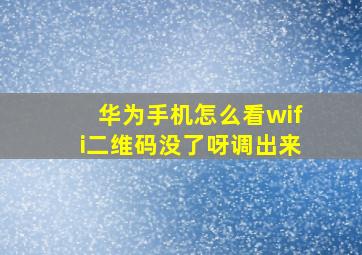 华为手机怎么看wifi二维码没了呀调出来